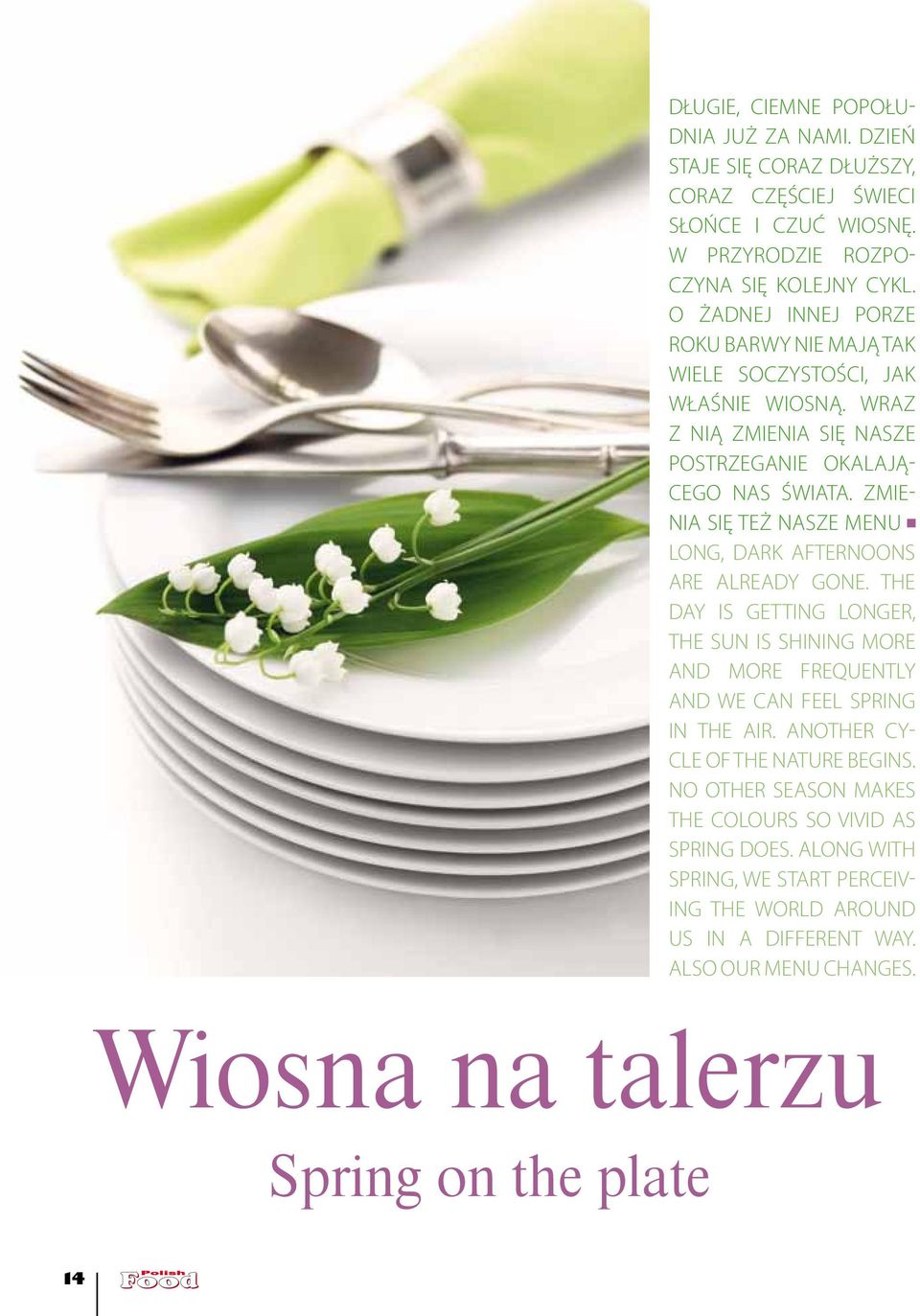 DŁUGIE, CIEMNE POPOŁUDNIA JUŻ ZA NAMI. DZIEŃ STAJE SIĘ CORAZ DŁUŻSZY, CORAZ CZĘŚCIEJ ŚWIECI SŁOŃCE I CZUĆ WIOSNĘ. W PRZYRODZIE ROZPOCZYNA SIĘ KOLEJNY CYKL. O ŻADNEJ INNEJ PORZE ROKU BARWY NIE MAJĄ TAK WIELE SOCZYSTOŚCI, JAK WŁAŚNIE WIOSNĄ. WRAZ Z NIĄ ZMIENIA SIĘ NASZE POSTRZEGANIE OKALAJĄCEGO NAS ŚWIATA. ZMIENIA SIĘ TEŻ NASZE MENU ■ LONG, DARK AFTERNOONS ARE ALREADY GONE. THE DAY IS GETTING LONGER, THE SUN IS SHINING MORE AND MORE FREQUENTLY AND WE CAN FEEL SPRING IN THE AIR. ANOTHER CYCLE OF THE NATURE BEGINS. NO OTHER SEASON MAKES THE COLOURS SO VIVID AS SPRING DOES. ALONG WITH SPRING, WE START PERCEIVING THE WORLD AROUND US IN A DIFFERENT WAY. ALSO OUR MENU CHANGES.

Wiosna na talerzu

Spring on the plate

14 Polish Food